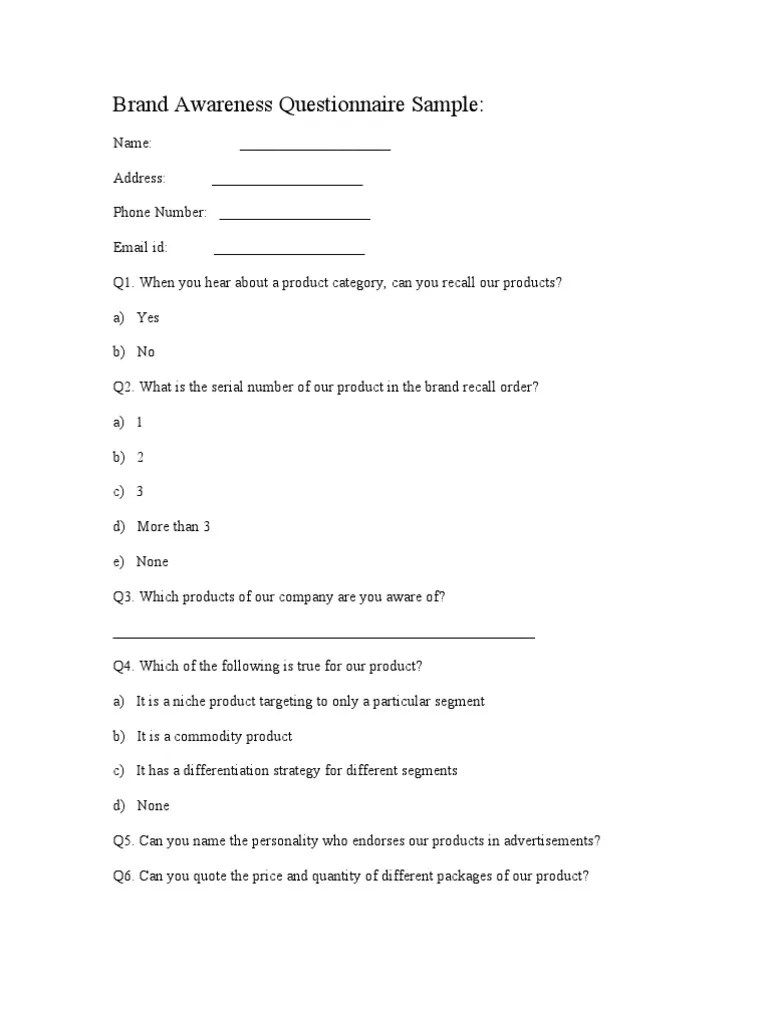 Brand Awareness Questionnaire Sample:

Name: ____________________

Address: ____________________

Phone Number: ____________________

Email id: ____________________

Q1. When you hear about a product category, can you recall our products?

a) Yes

b) No

Q2. What is the serial number of our product in the brand recall order?

a) 1

b) 2

c) 3

d) More than 3

e) None

Q3. Which products of our company are you aware of?

________________________________________________________

Q4. Which of the following is true for our product?

a) It is a niche product targeting to only a particular segment

b) It is a commodity product

c) It has a differentiation strategy for different segments

d) None

Q5. Can you name the personality who endorses our products in advertisements?

Q6. Can you quote the price and quantity of different packages of our product?